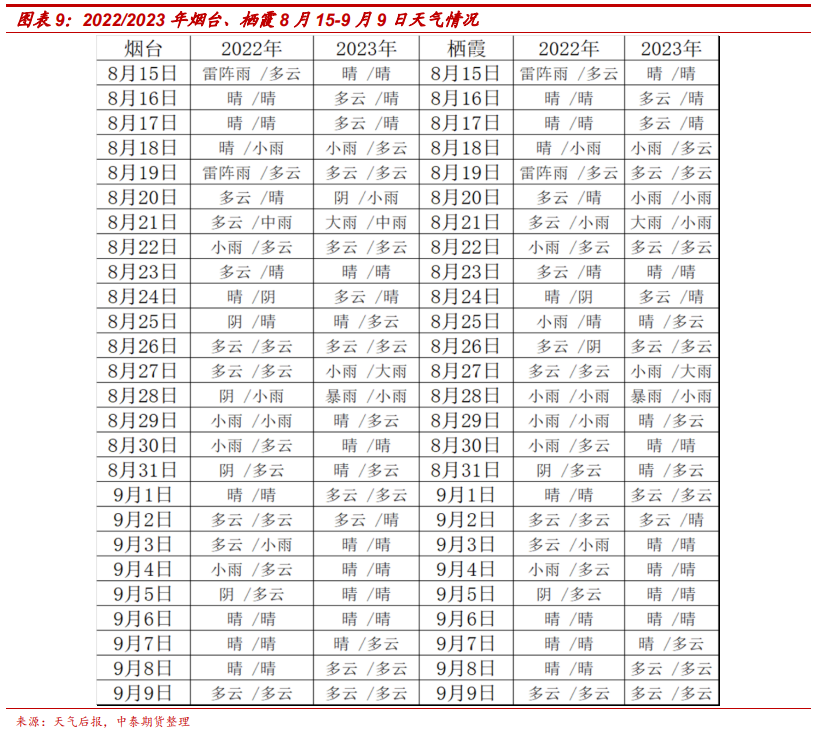 图表 9：2022/2023 年烟台、栖霞 8 月 15-9 月 9 日天气情况

| 烟台 | 2022年 | 2023年 | 栖霞 | 2022年 | 2023年 |
|---|---|---|---|---|---|
| 8月15日 | 雷阵雨 /多云 | 晴 /晴 | 8月15日 | 雷阵雨 /多云 | 晴 /晴 |
| 8月16日 | 晴 /晴 | 多云 /晴 | 8月16日 | 晴 /晴 | 多云 /晴 |
| 8月17日 | 晴 /晴 | 多云 /晴 | 8月17日 | 晴 /晴 | 多云 /晴 |
| 8月18日 | 晴 /小雨 | 小雨 /多云 | 8月18日 | 晴 /小雨 | 小雨 /多云 |
| 8月19日 | 雷阵雨 /多云 | 多云 /多云 | 8月19日 | 雷阵雨 /多云 | 多云 /多云 |
| 8月20日 | 多云 /晴 | 阴 /小雨 | 8月20日 | 多云 /晴 | 小雨 /小雨 |
| 8月21日 | 多云 /中雨 | 大雨 /中雨 | 8月21日 | 多云 /小雨 | 大雨 /小雨 |
| 8月22日 | 小雨 /多云 | 多云 /多云 | 8月22日 | 小雨 /多云 | 多云 /多云 |
| 8月23日 | 多云 /晴 | 晴 /晴 | 8月23日 | 多云 /晴 | 晴 /晴 |
| 8月24日 | 晴 /阴 | 多云 /晴 | 8月24日 | 晴 /阴 | 多云 /晴 |
| 8月25日 | 阴 /晴 | 晴 /多云 | 8月25日 | 小雨 /晴 | 晴 /多云 |
| 8月26日 | 多云 /多云 | 多云 /多云 | 8月26日 | 多云 /阴 | 多云 /多云 |
| 8月27日 | 多云 /多云 | 小雨 /大雨 | 8月27日 | 多云 /多云 | 小雨 /大雨 |
| 8月28日 | 阴 /小雨 | 暴雨 /小雨 | 8月28日 | 小雨 /小雨 | 暴雨 /小雨 |
| 8月29日 | 小雨 /小雨 | 晴 /多云 | 8月29日 | 小雨 /小雨 | 晴 /多云 |
| 8月30日 | 小雨 /多云 | 晴 /晴 | 8月30日 | 小雨 /多云 | 晴 /晴 |
| 8月31日 | 阴 /多云 | 晴 /多云 | 8月31日 | 阴 /多云 | 晴 /多云 |
| 9月1日 | 晴 /晴 | 多云 /多云 | 9月1日 | 晴 /晴 | 多云 /多云 |
| 9月2日 | 多云 /多云 | 多云 /晴 | 9月2日 | 多云 /多云 | 多云 /晴 |
| 9月3日 | 多云 /小雨 | 晴 /晴 | 9月3日 | 多云 /小雨 | 晴 /晴 |
| 9月4日 | 小雨 /多云 | 晴 /晴 | 9月4日 | 小雨 /多云 | 晴 /晴 |
| 9月5日 | 阴 /多云 | 晴 /晴 | 9月5日 | 阴 /多云 | 晴 /晴 |
| 9月6日 | 晴 /晴 | 晴 /晴 | 9月6日 | 晴 /晴 | 晴 /晴 |
| 9月7日 | 晴 /晴 | 晴 /多云 | 9月7日 | 晴 /晴 | 晴 /多云 |
| 9月8日 | 晴 /晴 | 多云 /多云 | 9月8日 | 晴 /晴 | 多云 /多云 |
| 9月9日 | 多云 /多云 | 多云 /多云 | 9月9日 | 多云 /多云 | 多云 /多云 |

来源：天气后报，中泰期货整理